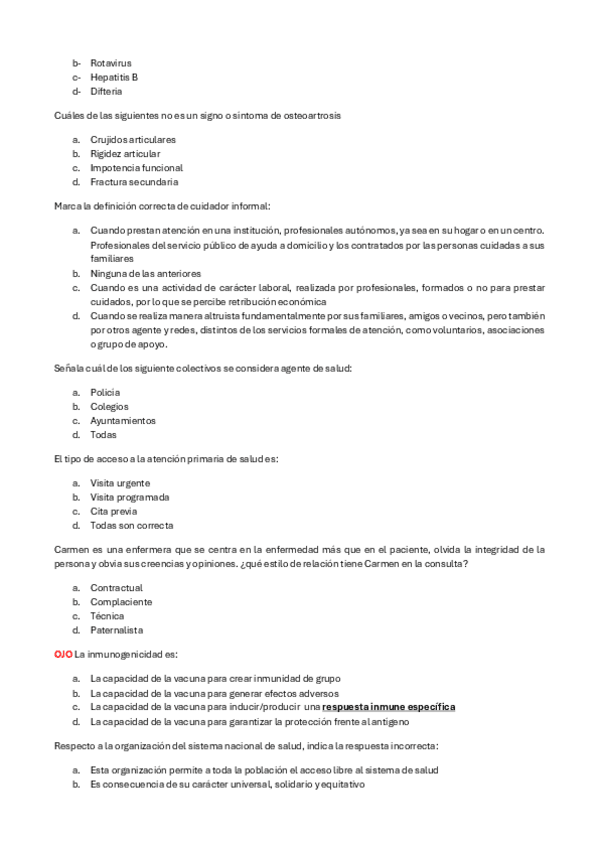 b- Rotavirus
c- Hepatitis B
d- Difteria

Cuáles de las siguientes no es un signo o síntoma de osteoartrosis

a. Crujidos articulares
b. Rigidez articular
c. Impotencia funcional
d. Fractura secundaria

Marca la definición correcta de cuidador informal:

a. Cuando prestan atención en una institución, profesionales autónomos, ya sea en su hogar o en un centro. Profesionales del servicio público de ayuda a domicilio y los contratados por las personas cuidadas a sus familiares
b. Ninguna de las anteriores
c. Cuando es una actividad de carácter laboral, realizada por profesionales, formados o no para prestar cuidados, por lo que se percibe retribución económica
d. Cuando se realiza manera altruista fundamentalmente por sus familiares, amigos o vecinos, pero también por otros agente y redes, distintos de los servicios formales de atención, como voluntarios, asociaciones o grupo de apoyo.

Señala cuál de los siguiente colectivos se considera agente de salud:

a. Policía
b. Colegios
c. Ayuntamientos
d. Todas

El tipo de acceso a la atención primaria de salud es:

a. Visita urgente
b. Visita programada
c. Cita previa
d. Todas son correcta

Carmen es una enfermera que se centra en la enfermedad más que en el paciente, olvida la integridad de la persona y obvia sus creencias y opiniones. ¿qué estilo de relación tiene Carmen en la consulta?

a. Contractual
b. Complaciente
c. Técnica
d. Paternalista

OJO La inmunogenicidad es:

a. La capacidad de la vacuna para crear inmunidad de grupo
b. La capacidad de la vacuna para generar efectos adversos
c. La capacidad de la vacuna para inducir/producir una respuesta inmune específica
d. La capacidad de la vacuna para garantizar la protección frente al antígeno

Respecto a la organización del sistema nacional de salud, indica la respuesta incorrecta:

a. Esta organización permite a toda la población el acceso libre al sistema de salud
b. Es consecuencia de su carácter universal, solidario y equitativo